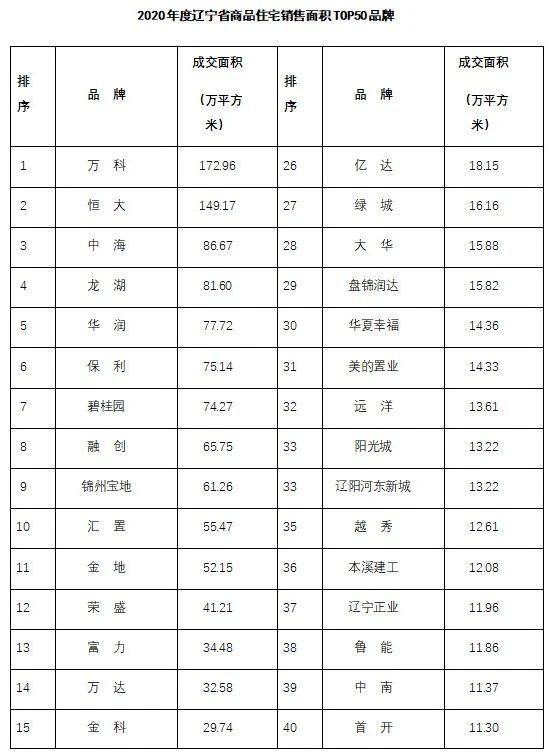 2020年度辽宁省商品住宅销售面积TOP50品牌

| 排序 | 品　牌 | 成交面积（万平方米） | 排序 | 品　牌 | 成交面积（万平方米） |
|---|---|---|---|---|---|
| 1 | 万　科 | 172.96 | 26 | 亿　达 | 18.15 |
| 2 | 恒　大 | 149.17 | 27 | 绿　城 | 16.16 |
| 3 | 中　海 | 86.67 | 28 | 大　华 | 15.88 |
| 4 | 龙　湖 | 81.60 | 29 | 盘锦润达 | 15.82 |
| 5 | 华　润 | 77.72 | 30 | 华夏幸福 | 14.36 |
| 6 | 保　利 | 75.14 | 31 | 美的置业 | 14.33 |
| 7 | 碧桂园 | 74.27 | 32 | 远　洋 | 13.61 |
| 8 | 融　创 | 65.75 | 33 | 阳光城 | 13.22 |
| 9 | 锦州宝地 | 61.26 | 33 | 辽阳河东新城 | 13.22 |
| 10 | 汇　置 | 55.47 | 35 | 越　秀 | 12.61 |
| 11 | 金　地 | 52.15 | 36 | 本溪建工 | 12.08 |
| 12 | 荣　盛 | 41.21 | 37 | 辽宁正业 | 11.96 |
| 13 | 富　力 | 34.48 | 38 | 鲁　能 | 11.86 |
| 14 | 万　达 | 32.58 | 39 | 中　南 | 11.37 |
| 15 | 金　科 | 29.74 | 40 | 首　开 | 11.30 |